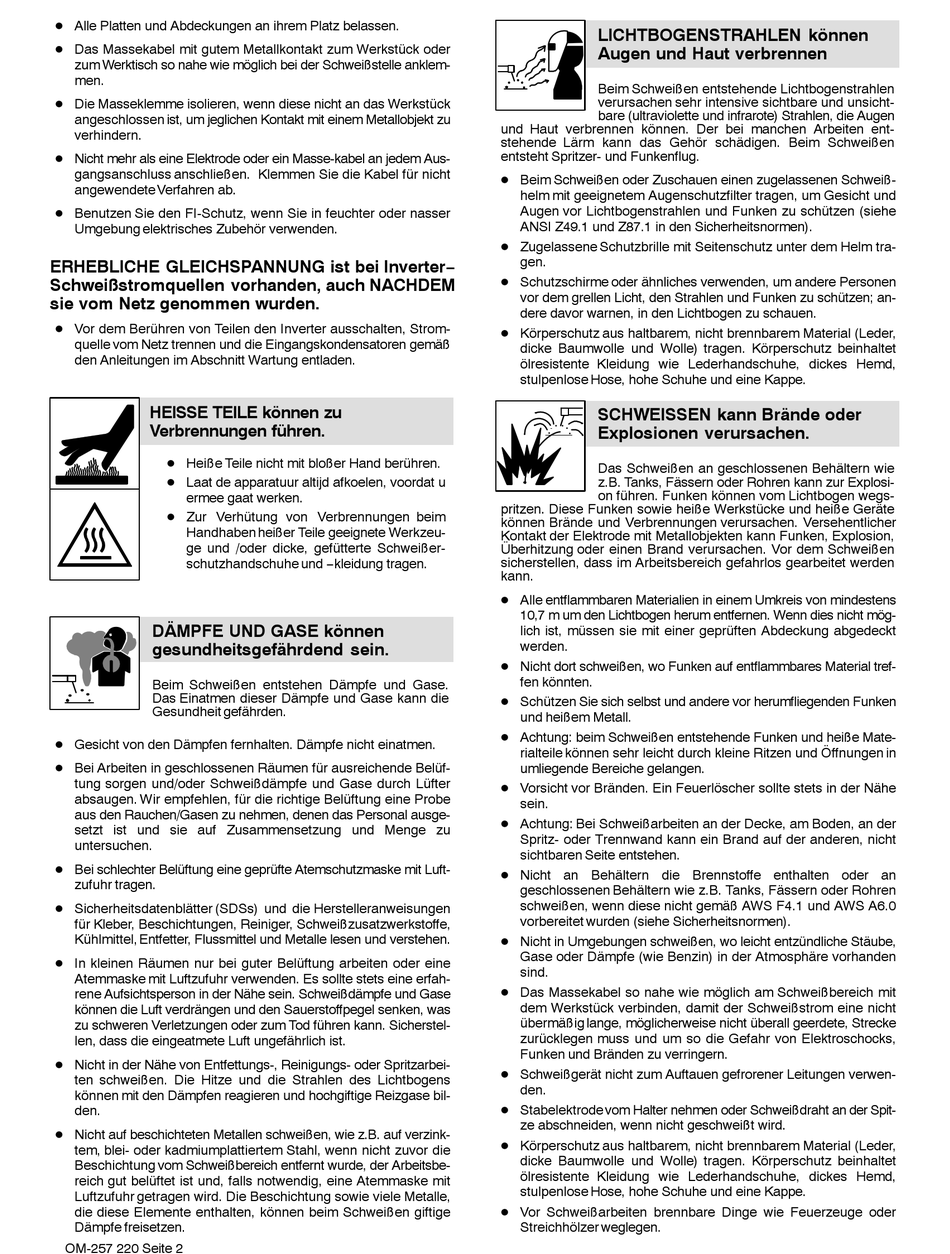 ● Alle Platten und Abdeckungen an ihrem Platz belassen.

● Das Massekabel mit gutem Metallkontakt zum Werkstück oder zum Werktisch so nahe wie möglich bei der Schweißstelle anklemmen.

● Die Masseklemme isolieren, wenn diese nicht an das Werkstück angeschlossen ist, um jeglichen Kontakt mit einem Metallobjekt zu verhindern.

● Nicht mehr als eine Elektrode oder ein Masse-kabel an jedem Ausgangsanschluss anschließen. Klemmen Sie die Kabel für nicht angewendete Verfahren ab.

● Benutzen Sie den FI-Schutz, wenn Sie in feuchter oder nasser Umgebung elektrisches Zubehör verwenden.

ERHEBLICHE GLEICHSPANNUNG ist bei Inverter–Schweißstromquellen vorhanden, auch NACHDEM sie vom Netz genommen wurden.

● Vor dem Berühren von Teilen den Inverter ausschalten, Stromquelle vom Netz trennen und die Eingangskondensatoren gemäß den Anleitungen im Abschnitt Wartung entladen.

HEISSE TEILE können zu Verbrennungen führen.

● Heiße Teile nicht mit bloßer Hand berühren.

● Laat de apparatuur altijd afkoelen, voordat u ermee gaat werken.

● Zur Verhütung von Verbrennungen beim Handhaben heißer Teile geeignete Werkzeuge und /oder dicke, gefütterte Schweißerschutzhandschuhe und –kleidung tragen.

DÄMPFE UND GASE können gesundheitsgefährdend sein.

Beim Schweißen entstehen Dämpfe und Gase. Das Einatmen dieser Dämpfe und Gase kann die Gesundheit gefährden.

● Gesicht von den Dämpfen fernhalten. Dämpfe nicht einatmen.

● Bei Arbeiten in geschlossenen Räumen für ausreichende Belüftung sorgen und/oder Schweißdämpfe und Gase durch Lüfter absaugen. Wir empfehlen, für die richtige Belüftung eine Probe aus den Rauchen/Gasen zu nehmen, denen das Personal ausgesetzt ist und sie auf Zusammensetzung und Menge zu untersuchen.

● Bei schlechter Belüftung eine geprüfte Atemschutzmaske mit Luftzufuhr tragen.

● Sicherheitsdatenblätter (SDSs) und die Herstelleranweisungen für Kleber, Beschichtungen, Reiniger, Schweißzusatzwerkstoffe, Kühlmittel, Entfetter, Flussmittel und Metalle lesen und verstehen.

● In kleinen Räumen nur bei guter Belüftung arbeiten oder eine Atemmaske mit Luftzufuhr verwenden. Es sollte stets eine erfahrene Aufsichtsperson in der Nähe sein. Schweißdämpfe und Gase können die Luft verdrängen und den Sauerstoffpegel senken, was zu schweren Verletzungen oder zum Tod führen kann. Sicherstellen, dass die eingeatmete Luft ungefährlich ist.

● Nicht in der Nähe von Entfettungs-, Reinigungs- oder Spritzarbeiten schweißen. Die Hitze und die Strahlen des Lichtbogens können mit den Dämpfen reagieren und hochgiftige Reizgase bilden.

● Nicht auf beschichteten Metallen schweißen, wie z.B. auf verzinktem, blei- oder kadmiumplattiertem Stahl, wenn nicht zuvor die Beschichtung vom Schweißbereich entfernt wurde, der Arbeitsbereich gut belüftet ist und, falls notwendig, eine Atemmaske mit Luftzufuhr getragen wird. Die Beschichtung sowie viele Metalle, die diese Elemente enthalten, können beim Schweißen giftige Dämpfe freisetzen.

OM-257 220 Seite 2

LICHTBOGENSTRAHLEN können Augen und Haut verbrennen

Beim Schweißen entstehende Lichtbogenstrahlen verursachen sehr intensive sichtbare und unsichtbare (ultraviolette und infrarote) Strahlen, die Augen und Haut verbrennen können. Der bei manchen Arbeiten entstehende Lärm kann das Gehör schädigen. Beim Schweißen entsteht Spritzer- und Funkenflug.

● Beim Schweißen oder Zuschauen einen zugelassenen Schweißhelm mit geeignetem Augenschutzfilter tragen, um Gesicht und Augen vor Lichtbogenstrahlen und Funken zu schützen (siehe ANSI Z49.1 und Z87.1 in den Sicherheitsnormen).

● Zugelassene Schutzbrille mit Seitenschutz unter dem Helm tragen.

● Schutzschirme oder ähnliches verwenden, um andere Personen vor dem grellen Licht, den Strahlen und Funken zu schützen; andere davor warnen, in den Lichtbogen zu schauen.

● Körperschutz aus haltbarem, nicht brennbarem Material (Leder, dicke Baumwolle und Wolle) tragen. Körperschutz beinhaltet ölresistente Kleidung wie Lederhandschuhe, dickes Hemd, stulpenlose Hose, hohe Schuhe und eine Kappe.

SCHWEISSEN kann Brände oder Explosionen verursachen.

Das Schweißen an geschlossenen Behältern wie z.B. Tanks, Fässern oder Rohren kann zur Explosion führen. Funken können vom Lichtbogen wegspritzen. Diese Funken sowie heiße Werkstücke und heiße Geräte können Brände und Verbrennungen verursachen. Versehentlicher Kontakt der Elektrode mit Metallobjekten kann Funken, Explosion, Überhitzung oder einen Brand verursachen. Vor dem Schweißen sicherstellen, dass im Arbeitsbereich gefahrlos gearbeitet werden kann.

● Alle entflammbaren Materialien in einem Umkreis von mindestens 10,7 m um den Lichtbogen herum entfernen. Wenn dies nicht möglich ist, müssen sie mit einer geprüften Abdeckung abgedeckt werden.

● Nicht dort schweißen, wo Funken auf entflammbares Material treffen könnten.

● Schützen Sie sich selbst und andere vor herumfliegenden Funken und heißem Metall.

● Achtung: beim Schweißen entstehende Funken und heiße Materialteile können sehr leicht durch kleine Ritzen und Öffnungen in umliegende Bereiche gelangen.

● Vorsicht vor Bränden. Ein Feuerlöscher sollte stets in der Nähe sein.

● Achtung: Bei Schweißarbeiten an der Decke, am Boden, an der Spritz- oder Trennwand kann ein Brand auf der anderen, nicht sichtbaren Seite entstehen.

● Nicht an Behältern die Brennstoffe enthalten oder an geschlossenen Behältern wie z.B. Tanks, Fässern oder Rohren schweißen, wenn diese nicht gemäß AWS F4.1 und AWS A6.0 vorbereitet wurden (siehe Sicherheitsnormen).

● Nicht in Umgebungen schweißen, wo leicht entzündliche Stäube, Gase oder Dämpfe (wie Benzin) in der Atmosphäre vorhanden sind.

● Das Massekabel so nahe wie möglich am Schweißbereich mit dem Werkstück verbinden, damit der Schweißstrom eine nicht übermäßig lange, möglicherweise nicht überall geerdete, Strecke zurücklegen muss und um so die Gefahr von Elektroschocks, Funken und Bränden zu verringern.

● Schweißgerät nicht zum Auftauen gefrorener Leitungen verwenden.

● Stabelektrode vom Halter nehmen oder Schweißdraht an der Spitze abschneiden, wenn nicht geschweißt wird.

● Körperschutz aus haltbarem, nicht brennbarem Material (Leder, dicke Baumwolle und Wolle) tragen. Körperschutz beinhaltet ölresistente Kleidung wie Lederhandschuhe, dickes Hemd, stulpenlose Hose, hohe Schuhe und eine Kappe.

● Vor Schweißarbeiten brennbare Dinge wie Feuerzeuge oder Streichhölzer weglegen.